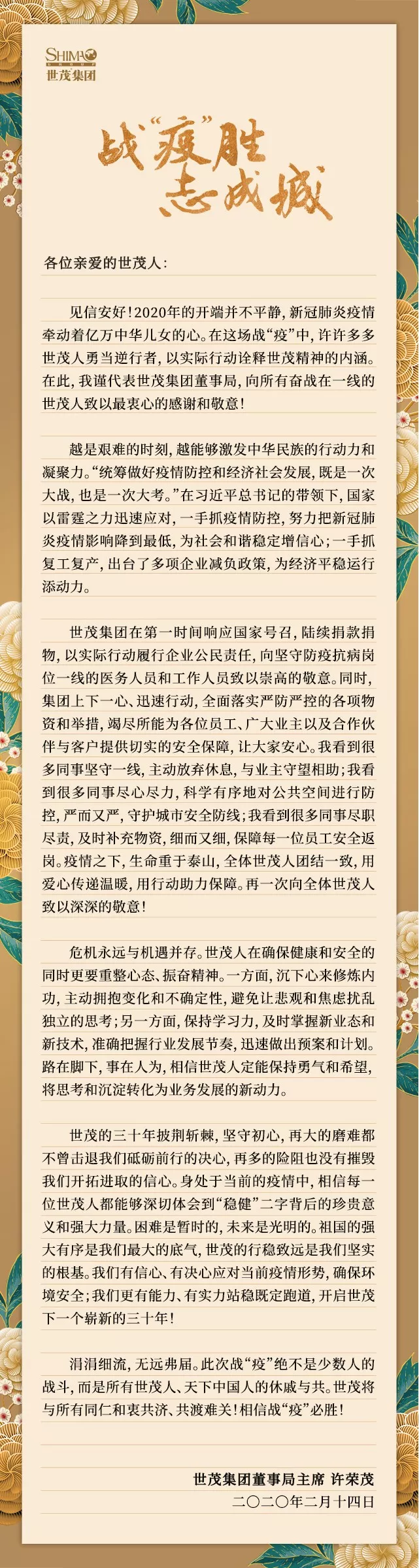 SHIMAO
世茂集团

战"疫"胜
志成城

各位亲爱的世茂人：

见信安好！2020年的开端并不平静，新冠肺炎疫情牵动着亿万中华儿女的心。在这场战"疫"中，许许多多世茂人勇当逆行者，以实际行动诠释世茂精神的内涵。在此，我谨代表世茂集团董事局，向所有奋战在一线的世茂人致以最衷心的感谢和敬意！

越是艰难的时刻，越能够激发中华民族的行动力和凝聚力。"统筹做好疫情防控和经济社会发展，既是一次大战，也是一次大考。"在习近平总书记的带领下，国家以雷霆之力迅速应对，一手抓疫情防控，努力把新冠肺炎疫情影响降到最低，为社会和谐稳定增信心；一手抓复工复产，出台了多项企业减负政策，为经济平稳运行添动力。

世茂集团在第一时间响应国家号召，陆续捐款捐物，以实际行动履行企业公民责任，向坚守防疫抗病岗位一线的医务人员和工作人员致以崇高的敬意。同时，集团上下一心、迅速行动，全面落实严防严控的各项物资和举措，竭尽所能为各位员工、广大业主以及合作伙伴与客户提供切实的安全保障，让大家安心。我看到很多同事坚守一线，主动放弃休息，与业主守望相助；我看到很多同事尽心尽力，科学有序地对公共空间进行防控，严而又严，守护城市安全防线；我看到很多同事尽职尽责，及时补充物资，细而又细，保障每一位员工安全返岗。疫情之下，生命重于泰山，全体世茂人团结一致，用爱心传递温暖，用行动助力保障。再一次向全体世茂人致以深深的敬意！

危机永远与机遇并存。世茂人在确保健康和安全的同时更要重整心态、振奋精神。一方面，沉下心来修炼内功，主动拥抱变化和不确定性，避免让悲观和焦虑扰乱独立的思考；另一方面，保持学习力，及时掌握新业态和新技术，准确把握行业发展节奏，迅速做出预案和计划。路在脚下，事在人为，相信世茂人定能保持勇气和希望，将思考和沉淀转化为业务发展的新动力。

世茂的三十年披荆斩棘，坚守初心，再大的磨难都不曾击退我们砥砺前行的决心，再多的险阻也没有摧毁我们开拓进取的信心。身处于当前的疫情中，相信每一位世茂人都能够深切体会到"稳健"二字背后的珍贵意义和强大力量。困难是暂时的，未来是光明的。祖国的强大有序是我们最大的底气，世茂的行稳致远是我们坚实的根基。我们有信心、有决心应对当前疫情形势，确保环境安全；我们更有能力、有实力站稳既定跑道，开启世茂下一个崭新的三十年！

涓涓细流，无远弗届。此次战"疫"绝不是少数人的战斗，而是所有世茂人、天下中国人的休戚与共。世茂将与所有同仁和衷共济、共渡难关！相信战"疫"必胜！

世茂集团董事局主席 许荣茂
二〇二〇年二月十四日